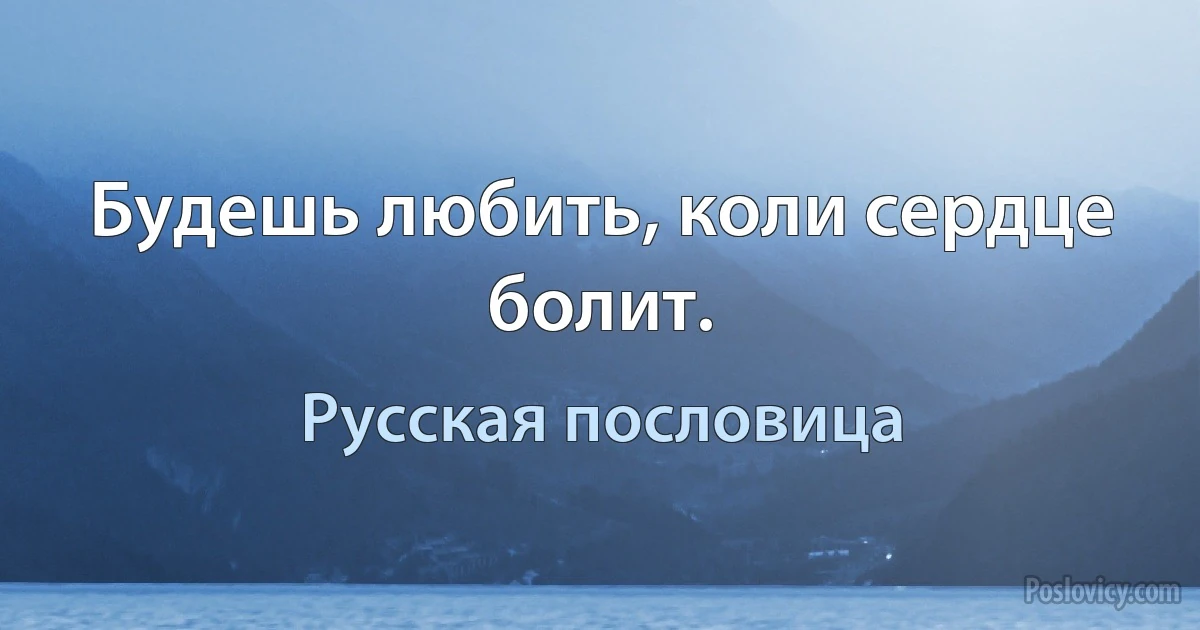 Будешь любить, коли сердце болит.

Русская пословица

Poslovicy.com